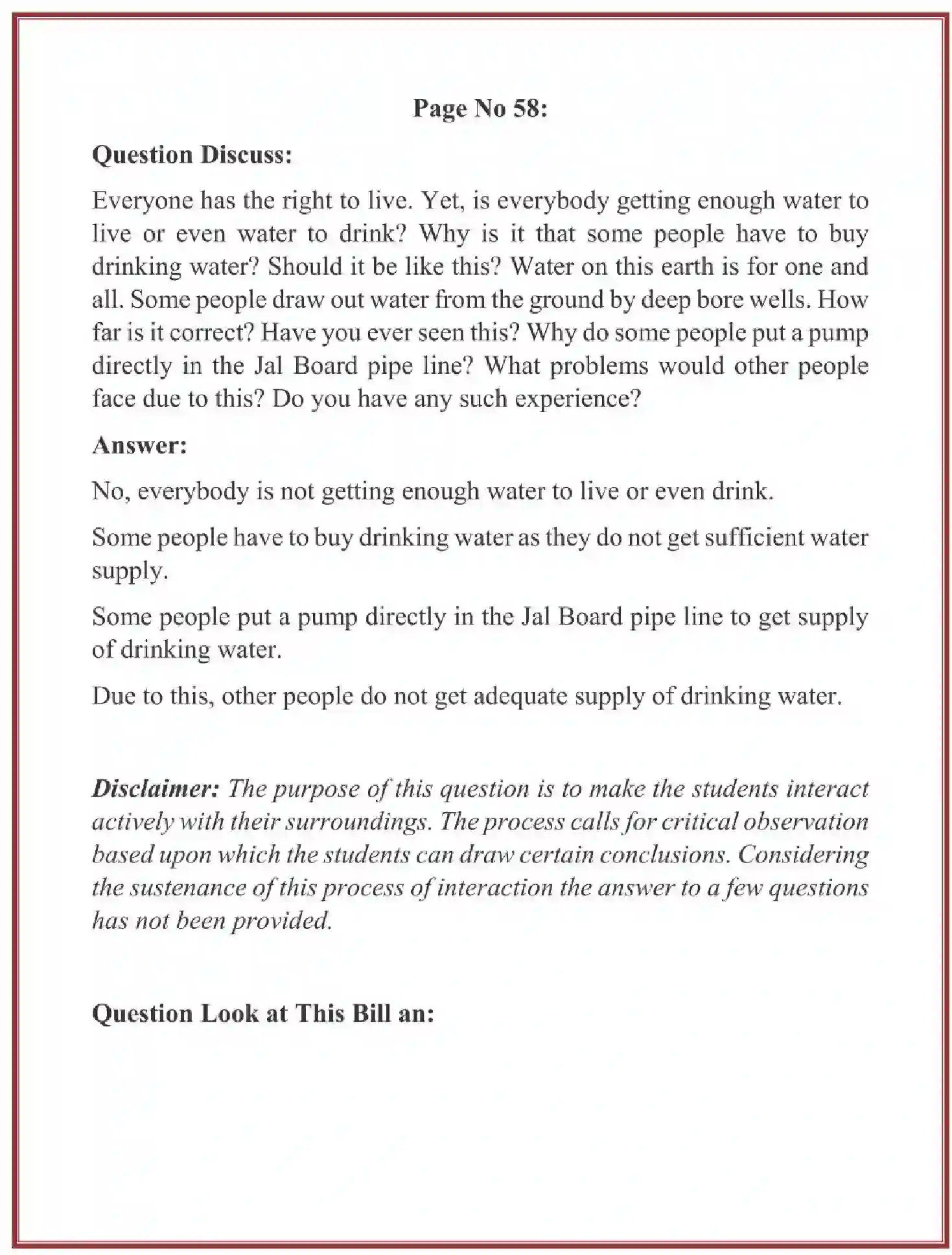 Page No 58:

Question Discuss:

Everyone has the right to live. Yet, is everybody getting enough water to live or even water to drink? Why is it that some people have to buy drinking water? Should it be like this? Water on this earth is for one and all. Some people draw out water from the ground by deep bore wells. How far is it correct? Have you ever seen this? Why do some people put a pump directly in the Jal Board pipe line? What problems would other people face due to this? Do you have any such experience?

Answer:

No, everybody is not getting enough water to live or even drink.

Some people have to buy drinking water as they do not get sufficient water supply.

Some people put a pump directly in the Jal Board pipe line to get supply of drinking water.

Due to this, other people do not get adequate supply of drinking water.

Disclaimer: The purpose of this question is to make the students interact actively with their surroundings. The process calls for critical observation based upon which the students can draw certain conclusions. Considering the sustenance of this process of interaction the answer to a few questions has not been provided.

Question Look at This Bill an: